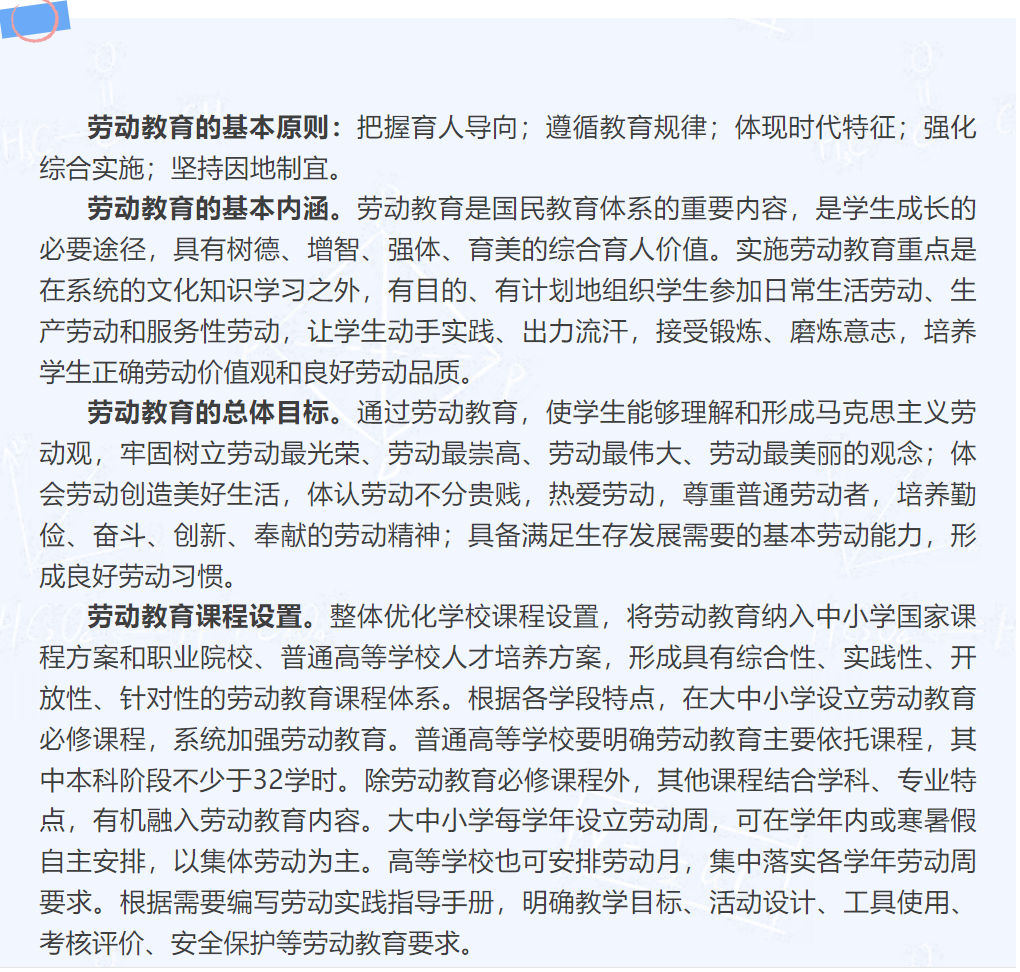 劳动教育的基本原则：把握育人导向；遵循教育规律；体现时代特征；强化综合实施；坚持因地制宜。

劳动教育的基本内涵。劳动教育是国民教育体系的重要内容，是学生成长的必要途径，具有树德、增智、强体、育美的综合育人价值。实施劳动教育重点是在系统的文化知识学习之外，有目的、有计划地组织学生参加日常生活劳动、生产劳动和服务性劳动，让学生动手实践、出力流汗，接受锻炼、磨炼意志，培养学生正确劳动价值观和良好劳动品质。

劳动教育的总体目标。通过劳动教育，使学生能够理解和形成马克思主义劳动观，牢固树立劳动最光荣、劳动最崇高、劳动最伟大、劳动最美丽的观念；体会劳动创造美好生活，体认劳动不分贵贱，热爱劳动，尊重普通劳动者，培养勤俭、奋斗、创新、奉献的劳动精神；具备满足生存发展需要的基本劳动能力，形成良好劳动习惯。

劳动教育课程设置。整体优化学校课程设置，将劳动教育纳入中小学国家课程方案和职业院校、普通高等学校人才培养方案，形成具有综合性、实践性、开放性、针对性的劳动教育课程体系。根据各学段特点，在大中小学设立劳动教育必修课程，系统加强劳动教育。普通高等学校要明确劳动教育主要依托课程，其中本科阶段不少于32学时。除劳动教育必修课程外，其他课程结合学科、专业特点，有机融入劳动教育内容。大中小学每学年设立劳动周，可在学年内或寒暑假自主安排，以集体劳动为主。高等学校也可安排劳动月，集中落实各学年劳动周要求。根据需要编写劳动实践指导手册，明确教学目标、活动设计、工具使用、考核评价、安全保护等劳动教育要求。